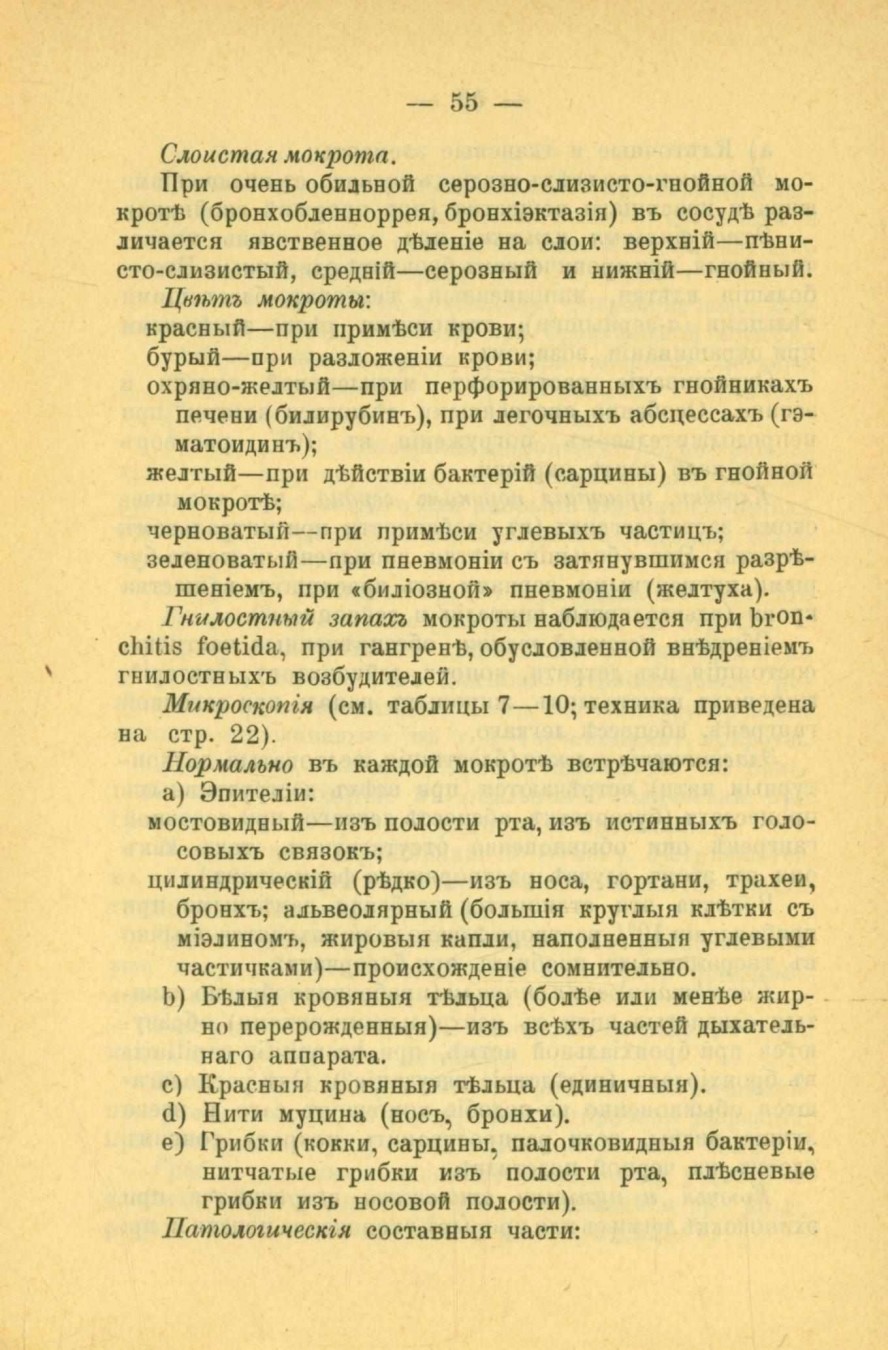 — 55 —

Слоистая мокрота.

При очень обильной серозно-слизисто-гнойной мокротѣ (бронхобленноррея, бронхіэктазія) въ сосудѣ различается явственное дѣленіе на слои: верхній—пѣнисто-слизистый, средній—серозный и нижній—гнойный.

Цвѣтъ мокроты:

красный—при примѣси крови;
бурый—при разложеніи крови;
охряно-желтый—при перфорированныхъ гнойникахъ печени (билирубинъ), при легочныхъ абсцессахъ (гэматоидинъ);
желтый—при дѣйствіи бактерій (сарцины) въ гнойной мокротѣ;
черноватый—при примѣси углевыхъ частицъ;
зеленоватый—при пневмоніи съ затянувшимся разрѣшеніемъ, при «биліозной» пневмоніи (желтуха).

Гнилостный запахъ мокроты наблюдается при bronchitis foetida, при гангренѣ, обусловленной внѣдреніемъ гнилостныхъ возбудителей.

Микроскопія (см. таблицы 7—10; техника приведена на стр. 22).

Нормально въ каждой мокротѣ встрѣчаются:

a) Эпителіи:
мостовидный—изъ полости рта, изъ истинныхъ голосовыхъ связокъ;
цилиндрическій (рѣдко)—изъ носа, гортани, трахеи, бронхъ; альвеолярный (большія круглыя клѣтки съ міэлиномъ, жировыя капли, наполненныя углевыми частичками)—происхожденіе сомнительно.
b) Бѣлыя кровяныя тѣльца (болѣе или менѣе жирно перерожденныя)—изъ всѣхъ частей дыхательнаго аппарата.
c) Красныя кровяныя тѣльца (единичныя).
d) Нити муцина (носъ, бронхи).
e) Грибки (кокки, сарцины, палочковидныя бактеріи, нитчатые грибки изъ полости рта, плѣсневые грибки изъ носовой полости).

Патологическія составныя части: